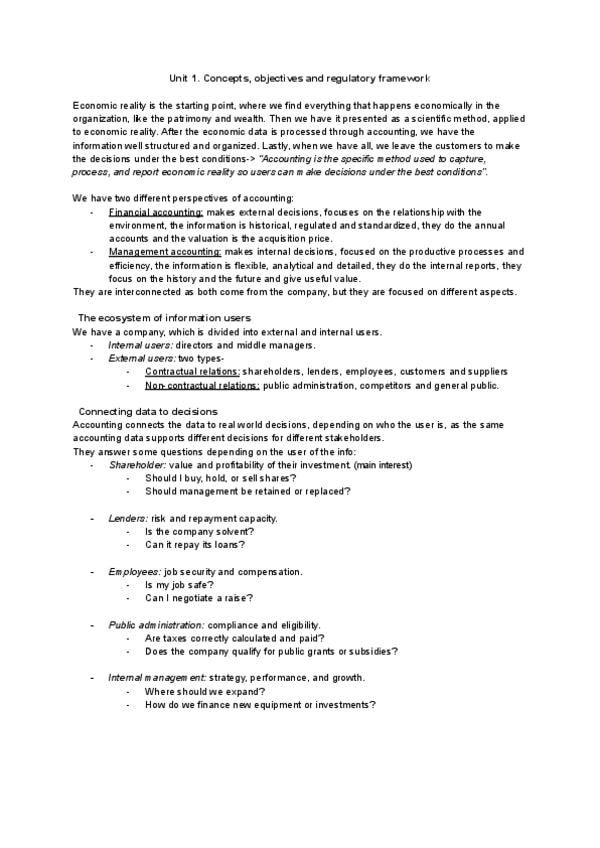 Unit 1. Concepts, objectives and regulatory framework

Economic reality is the starting point, where we find everything that happens economically in the organization, like the patrimony and wealth. Then we have it presented as a scientific method, applied to economic reality. After the economic data is processed through accounting, we have the information well structured and organized. Lastly, when we have all, we leave the customers to make the decisions under the best conditions-> "Accounting is the specific method used to capture, process, and report economic reality so users can make decisions under the best conditions".

We have two different perspectives of accounting:
- Financial accounting: makes external decisions, focuses on the relationship with the environment, the information is historical, regulated and standardized, they do the annual accounts and the valuation is the acquisition price.
- Management accounting: makes internal decisions, focused on the productive processes and efficiency, the information is flexible, analytical and detailed, they do the internal reports, they focus on the history and the future and give useful value.

They are interconnected as both come from the company, but they are focused on different aspects.

The ecosystem of information users
We have a company, which is divided into external and internal users.
- Internal users: directors and middle managers.
- External users: two types-
  - Contractual relations: shareholders, lenders, employees, customers and suppliers
  - Non-contractual relations: public administration, competitors and general public.

Connecting data to decisions
Accounting connects the data to real world decisions, depending on who the user is, as the same accounting data supports different decisions for different stakeholders.
They answer some questions depending on the user of the info:
- Shareholder: value and profitability of their investment. (main interest)
  - Should I buy, hold, or sell shares?
  - Should management be retained or replaced?

- Lenders: risk and repayment capacity.
  - Is the company solvent?
  - Can it repay its loans?

- Employees: job security and compensation.
  - Is my job safe?
  - Can I negotiate a raise?

- Public administration: compliance and eligibility.
  - Are taxes correctly calculated and paid?
  - Does the company qualify for public grants or subsidies?

- Internal management: strategy, performance, and growth.
  - Where should we expand?
  - How do we finance new equipment or investments?